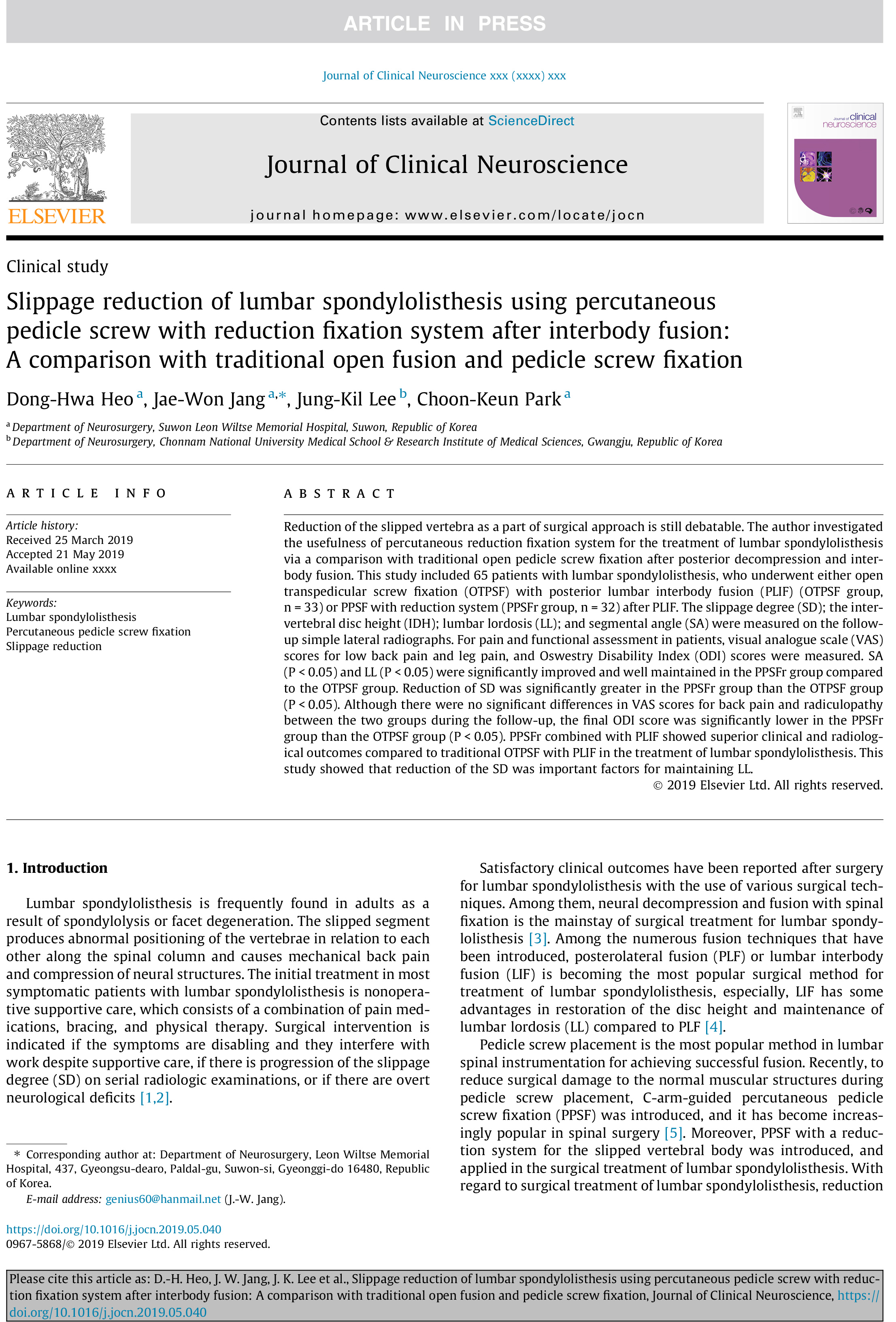 ARTICLE IN PRESS

Journal of Clinical Neuroscience xxx (xxxx) xxx

ELSEVIER

Contents lists available at ScienceDirect

Journal of Clinical Neuroscience

journal homepage: www.elsevier.com/locate/jocn

Journal of clinical neuroscience

Clinical study

Slippage reduction of lumbar spondylolisthesis using percutaneous pedicle screw with reduction fixation system after interbody fusion: A comparison with traditional open fusion and pedicle screw fixation

Dong-Hwa Heo $^{a}$, Jae-Won Jang $^{a,*}$, Jung-Kil Lee $^{b}$, Choon-Keun Park $^{a}$

$^{a}$ Department of Neurosurgery, Suwon Leon Wiltse Memorial Hospital, Suwon, Republic of Korea
$^{b}$ Department of Neurosurgery, Chonnam National University Medical School & Research Institute of Medical Sciences, Gwangju, Republic of Korea

ARTICLE INFO

Article history:
Received 25 March 2019
Accepted 21 May 2019
Available online xxxx

Keywords:
Lumbar spondylolisthesis
Percutaneous pedicle screw fixation
Slippage reduction

ABSTRACT

Reduction of the slipped vertebra as a part of surgical approach is still debatable. The author investigated the usefulness of percutaneous reduction fixation system for the treatment of lumbar spondylolisthesis via a comparison with traditional open pedicle screw fixation after posterior decompression and interbody fusion. This study included 65 patients with lumbar spondylolisthesis, who underwent either open transpedicular screw fixation (OTPSF) with posterior lumbar interbody fusion (PLIF) (OTPSF group, n = 33) or PPSF with reduction system (PPSFr group, n = 32) after PLIF. The slippage degree (SD); the intervertebral disc height (IDH); lumbar lordosis (LL); and segmental angle (SA) were measured on the follow-up simple lateral radiographs. For pain and functional assessment in patients, visual analogue scale (VAS) scores for low back pain and leg pain, and Oswestry Disability Index (ODI) scores were measured. SA (P < 0.05) and LL (P < 0.05) were significantly improved and well maintained in the PPSFr group compared to the OTPSF group. Reduction of SD was significantly greater in the PPSFr group than the OTPSF group (P < 0.05). Although there were no significant differences in VAS scores for back pain and radiculopathy between the two groups during the follow-up, the final ODI score was significantly lower in the PPSFr group than the OTPSF group (P < 0.05). PPSFr combined with PLIF showed superior clinical and radiological outcomes compared to traditional OTPSF with PLIF in the treatment of lumbar spondylolisthesis. This study showed that reduction of the SD was important factors for maintaining LL.
© 2019 Elsevier Ltd. All rights reserved.

1. Introduction

Lumbar spondylolisthesis is frequently found in adults as a result of spondylolysis or facet degeneration. The slipped segment produces abnormal positioning of the vertebrae in relation to each other along the spinal column and causes mechanical back pain and compression of neural structures. The initial treatment in most symptomatic patients with lumbar spondylolisthesis is nonoperative supportive care, which consists of a combination of pain medications, bracing, and physical therapy. Surgical intervention is indicated if the symptoms are disabling and they interfere with work despite supportive care, if there is progression of the slippage degree (SD) on serial radiologic examinations, or if there are overt neurological deficits [1,2].

* Corresponding author at: Department of Neurosurgery, Leon Wiltse Memorial Hospital, 437, Gyeongsu-dearo, Paldal-gu, Suwon-si, Gyeonggi-do 16480, Republic of Korea.
E-mail address: genius60@hanmail.net (J.-W. Jang).

https://doi.org/10.1016/j.jocn.2019.05.040
0967-5868/© 2019 Elsevier Ltd. All rights reserved.

Satisfactory clinical outcomes have been reported after surgery for lumbar spondylolisthesis with the use of various surgical techniques. Among them, neural decompression and fusion with spinal fixation is the mainstay of surgical treatment for lumbar spondylolisthesis [3]. Among the numerous fusion techniques that have been introduced, posterolateral fusion (PLF) or lumbar interbody fusion (LIF) is becoming the most popular surgical method for treatment of lumbar spondylolisthesis, especially, LIF has some advantages in restoration of the disc height and maintenance of lumbar lordosis (LL) compared to PLF [4].

Pedicle screw placement is the most popular method in lumbar spinal instrumentation for achieving successful fusion. Recently, to reduce surgical damage to the normal muscular structures during pedicle screw placement, C-arm-guided percutaneous pedicle screw fixation (PPSF) was introduced, and it has become increasingly popular in spinal surgery [5]. Moreover, PPSF with a reduction system for the slipped vertebral body was introduced, and applied in the surgical treatment of lumbar spondylolisthesis. With regard to surgical treatment of lumbar spondylolisthesis, reduction

Please cite this article as: D.-H. Heo, J. W. Jang, J. K. Lee et al., Slippage reduction of lumbar spondylolisthesis using percutaneous pedicle screw with reduction fixation system after interbody fusion: A comparison with traditional open fusion and pedicle screw fixation, Journal of Clinical Neuroscience, https://doi.org/10.1016/j.jocn.2019.05.040